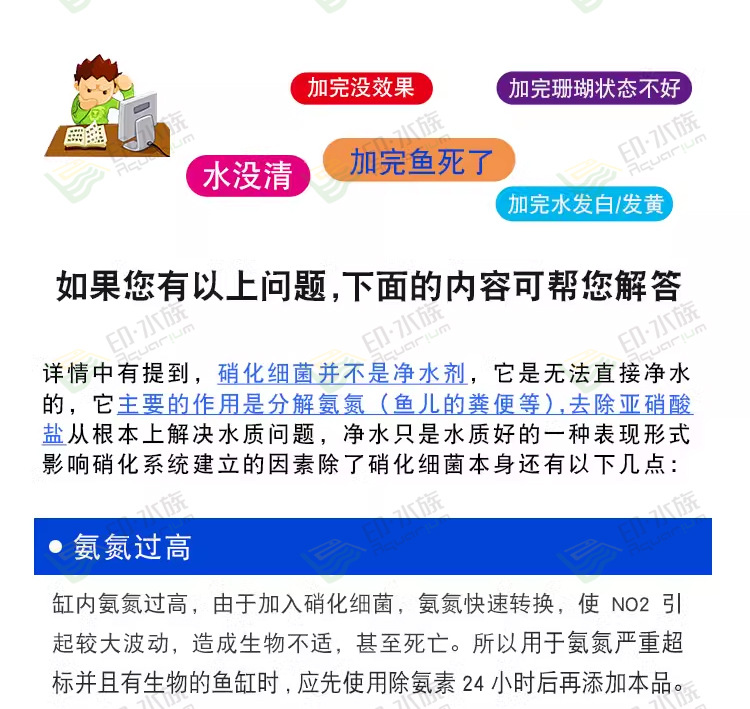 加完没效果

加完珊瑚状态不好

水没清

加完鱼死了

加完水发白/发黄

如果您有以上问题,下面的内容可帮您解答

详情中有提到，硝化细菌并不是净水剂，它是无法直接净水的，它主要的作用是分解氨氮（鱼儿的粪便等）,去除亚硝酸盐从根本上解决水质问题，净水只是水质好的一种表现形式影响硝化系统建立的因素除了硝化细菌本身还有以下几点：

• 氨氮过高

缸内氨氮过高，由于加入硝化细菌，氨氮快速转换，使NO2引起较大波动，造成生物不适，甚至死亡。所以用于氨氮严重超标并且有生物的鱼缸时，应先使用除氨素24小时后再添加本品。

印·水族 Aquarium